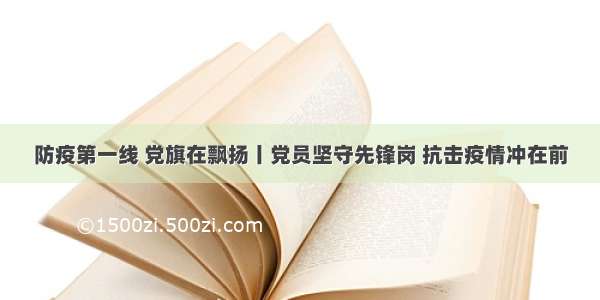 防疫第一线 党旗在飘扬丨党员坚守先锋岗 抗击疫情冲在前

©1500zi.500zi.com